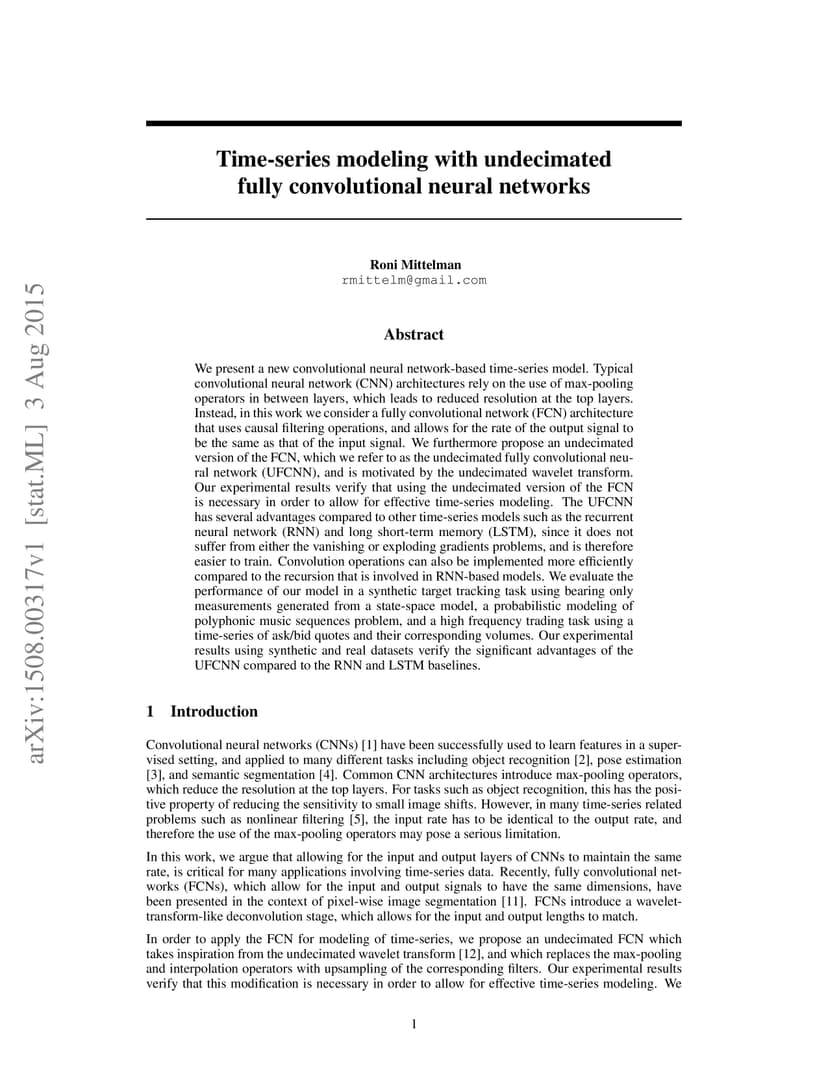 arXiv:1508.00317v1 [stat.ML] 3 Aug 2015

Time-series modeling with undecimated fully convolutional neural networks

Roni Mittelman
rmittelm@gmail.com

Abstract

We present a new convolutional neural network-based time-series model. Typical convolutional neural network (CNN) architectures rely on the use of max-pooling operators in between layers, which leads to reduced resolution at the top layers. Instead, in this work we consider a fully convolutional network (FCN) architecture that uses causal filtering operations, and allows for the rate of the output signal to be the same as that of the input signal. We furthermore propose an undecimated version of the FCN, which we refer to as the undecimated fully convolutional neural network (UFCNN), and is motivated by the undecimated wavelet transform. Our experimental results verify that using the undecimated version of the FCN is necessary in order to allow for effective time-series modeling. The UFCNN has several advantages compared to other time-series models such as the recurrent neural network (RNN) and long short-term memory (LSTM), since it does not suffer from either the vanishing or exploding gradients problems, and is therefore easier to train. Convolution operations can also be implemented more efficiently compared to the recursion that is involved in RNN-based models. We evaluate the performance of our model in a synthetic target tracking task using bearing only measurements generated from a state-space model, a probabilistic modeling of polyphonic music sequences problem, and a high frequency trading task using a time-series of ask/bid quotes and their corresponding volumes. Our experimental results using synthetic and real datasets verify the significant advantages of the UFCNN compared to the RNN and LSTM baselines.

1 Introduction

Convolutional neural networks (CNNs) [1] have been successfully used to learn features in a supervised setting, and applied to many different tasks including object recognition [2], pose estimation [3], and semantic segmentation [4]. Common CNN architectures introduce max-pooling operators, which reduce the resolution at the top layers. For tasks such as object recognition, this has the positive property of reducing the sensitivity to small image shifts. However, in many time-series related problems such as nonlinear filtering [5], the input rate has to be identical to the output rate, and therefore the use of the max-pooling operators may pose a serious limitation.

In this work, we argue that allowing for the input and output layers of CNNs to maintain the same rate, is critical for many applications involving time-series data. Recently, fully convolutional networks (FCNs), which allow for the input and output signals to have the same dimensions, have been presented in the context of pixel-wise image segmentation [11]. FCNs introduce a wavelet-transform-like deconvolution stage, which allows for the input and output lengths to match.

In order to apply the FCN for modeling of time-series, we propose an undecimated FCN which takes inspiration from the undecimated wavelet transform [12], and which replaces the max-pooling and interpolation operators with upsampling of the corresponding filters. Our experimental results verify that this modification is necessary in order to allow for effective time-series modeling. We

1